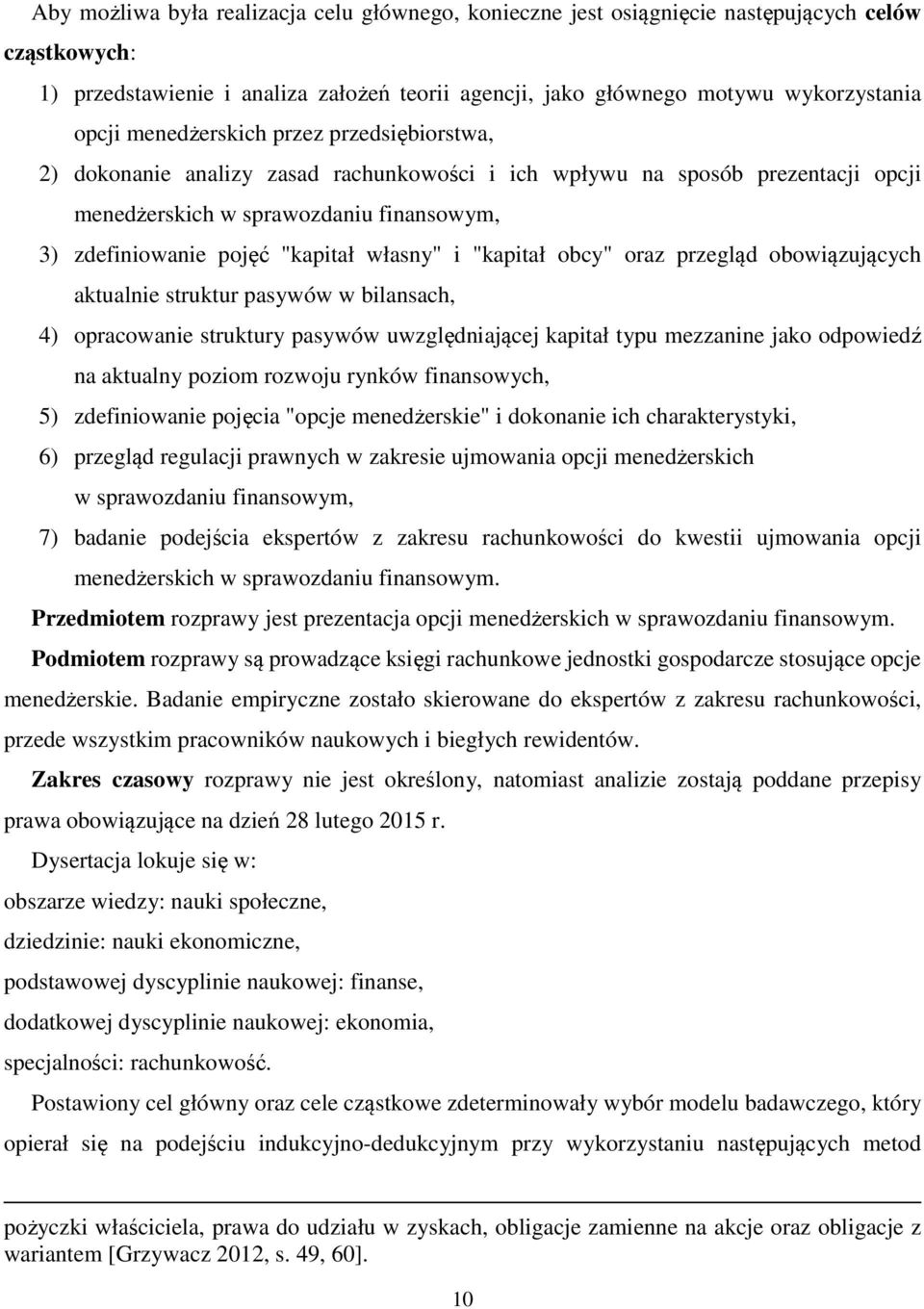 Aby możliwa była realizacja celu głównego, konieczne jest osiągnięcie następujących celów cząstkowych:

1) przedstawienie i analiza założeń teorii agencji, jako głównego motywu wykorzystania opcji menedżerskich przez przedsiębiorstwa,

2) dokonanie analizy zasad rachunkowości i ich wpływu na sposób prezentacji opcji menedżerskich w sprawozdaniu finansowym,

3) zdefiniowanie pojęć "kapitał własny" i "kapitał obcy" oraz przegląd obowiązujących aktualnie struktur pasywów w bilansach,

4) opracowanie struktury pasywów uwzględniającej kapitał typu mezzanine jako odpowiedź na aktualny poziom rozwoju rynków finansowych,

5) zdefiniowanie pojęcia "opcje menedżerskie" i dokonanie ich charakterystyki,

6) przegląd regulacji prawnych w zakresie ujmowania opcji menedżerskich w sprawozdaniu finansowym,

7) badanie podejścia ekspertów z zakresu rachunkowości do kwestii ujmowania opcji menedżerskich w sprawozdaniu finansowym.

Przedmiotem rozprawy jest prezentacja opcji menedżerskich w sprawozdaniu finansowym.

Podmiotem rozprawy są prowadzące księgi rachunkowe jednostki gospodarcze stosujące opcje menedżerskie. Badanie empiryczne zostało skierowane do ekspertów z zakresu rachunkowości, przede wszystkim pracowników naukowych i biegłych rewidentów.

Zakres czasowy rozprawy nie jest określony, natomiast analizie zostają poddane przepisy prawa obowiązujące na dzień 28 lutego 2015 r.

Dysertacja lokuje się w:
obszarze wiedzy: nauki społeczne,
dziedzinie: nauki ekonomiczne,
podstawowej dyscyplinie naukowej: finanse,
dodatkowej dyscyplinie naukowej: ekonomia,
specjalności: rachunkowość.

Postawiony cel główny oraz cele cząstkowe zdeterminowały wybór modelu badawczego, który opierał się na podejściu indukcyjno-dedukcyjnym przy wykorzystaniu następujących metod

pożyczki właściciela, prawa do udziału w zyskach, obligacje zamienne na akcje oraz obligacje z wariantem [Grzywacz 2012, s. 49, 60].

10